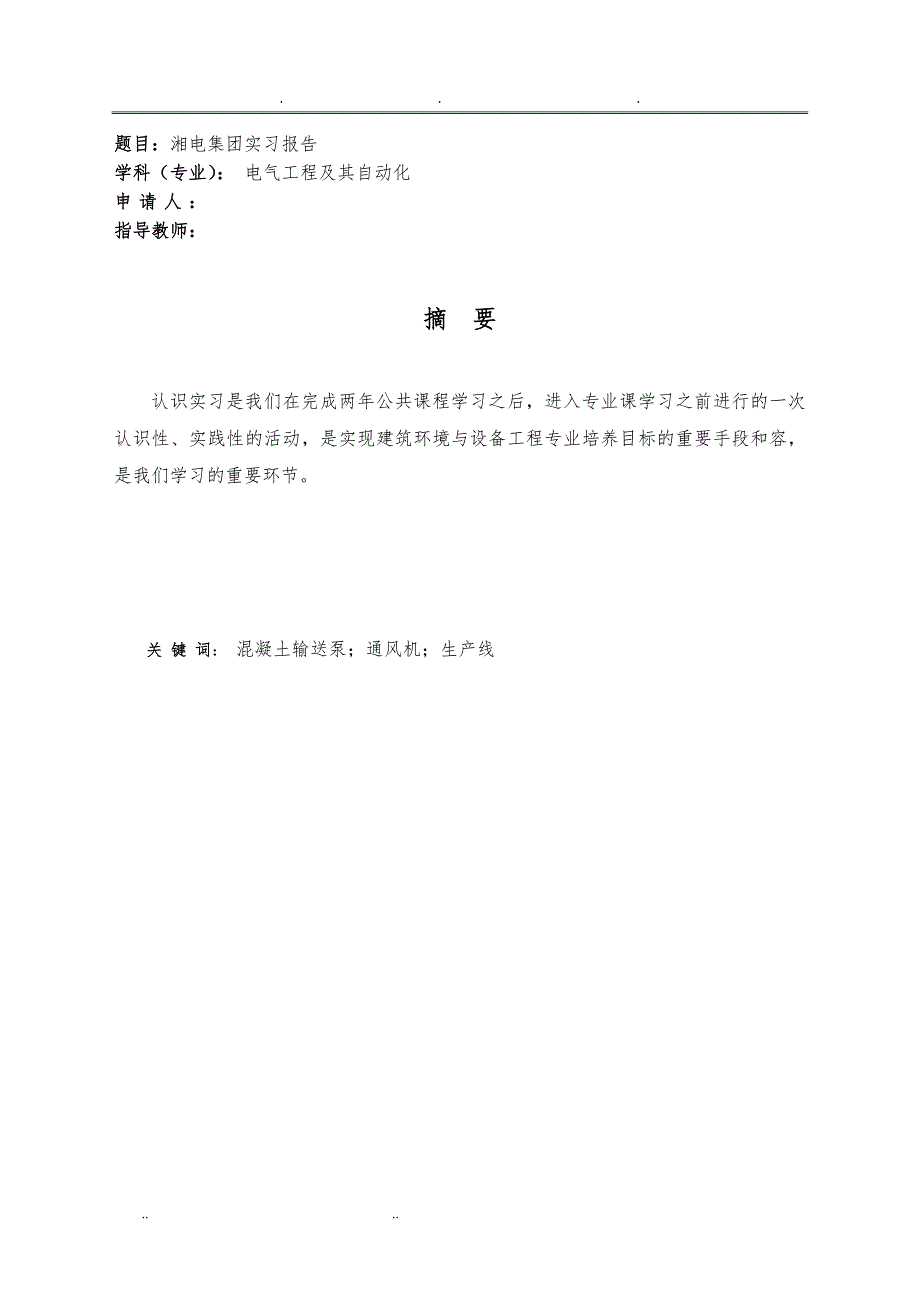 . . .

题目：湘电集团实习报告
学科（专业）： 电气工程及其自动化
申 请 人 ：
指导教师：

摘 要

认识实习是我们在完成两年公共课程学习之后，进入专业课学习之前进行的一次认识性、实践性的活动，是实现建筑环境与设备工程专业培养目标的重要手段和容，是我们学习的重要环节。

关 键 词： 混凝土输送泵；通风机；生产线

.. ..